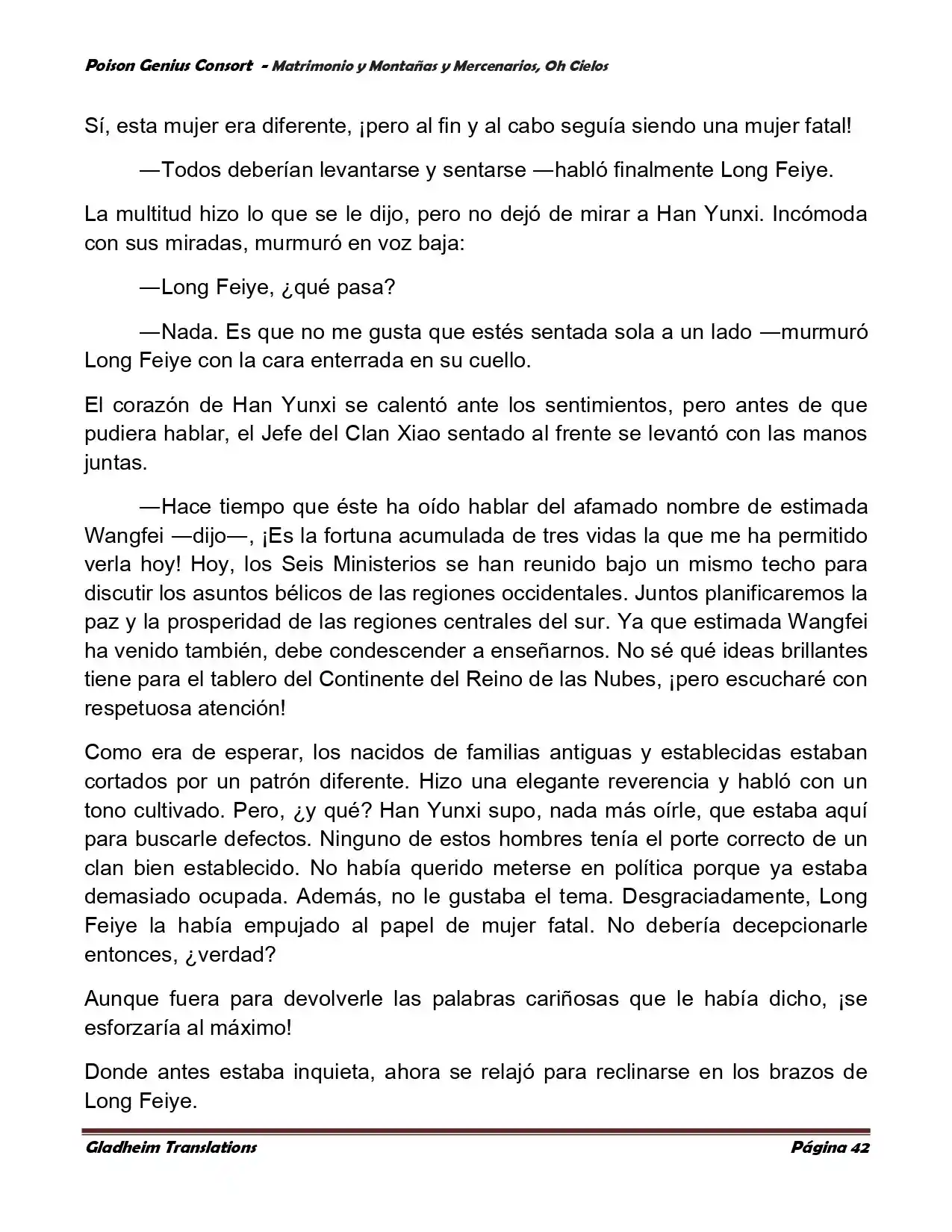 Poison Genius Consort - Matrimonio y Montañas y Mercenarios, Oh Cielos

Sí, esta mujer era diferente, ¡pero al fin y al cabo seguía siendo una mujer fatal!

—Todos deberían levantarse y sentarse —habló finalmente Long Feiye.

La multitud hizo lo que se le dijo, pero no dejó de mirar a Han Yunxi. Incómoda con sus miradas, murmuró en voz baja:

—Long Feiye, ¿qué pasa?

—Nada. Es que no me gusta que estés sentada sola a un lado —murmuró Long Feiye con la cara enterrada en su cuello.

El corazón de Han Yunxi se calentó ante los sentimientos, pero antes de que pudiera hablar, el Jefe del Clan Xiao sentado al frente se levantó con las manos juntas.

—Hace tiempo que éste ha oído hablar del afamado nombre de estimada Wangfei —dijo—, ¡Es la fortuna acumulada de tres vidas la que me ha permitido verla hoy! Hoy, los Seis Ministerios se han reunido bajo un mismo techo para discutir los asuntos bélicos de las regiones occidentales. Juntos planificaremos la paz y la prosperidad de las regiones centrales del sur. Ya que estimada Wangfei ha venido también, debe condescender a enseñarnos. No sé qué ideas brillantes tiene para el tablero del Continente del Reino de las Nubes, ¡pero escucharé con respetuosa atención!

Como era de esperar, los nacidos de familias antiguas y establecidas estaban cortados por un patrón diferente. Hizo una elegante reverencia y habló con un tono cultivado. Pero, ¿y qué? Han Yunxi supo, nada más oírle, que estaba aquí para buscarle defectos. Ninguno de estos hombres tenía el porte correcto de un clan bien establecido. No había querido meterse en política porque ya estaba demasiado ocupada. Además, no le gustaba el tema. Desgraciadamente, Long Feiye la había empujado al papel de mujer fatal. No debería decepcionarle entonces, ¿verdad?

Aunque fuera para devolverle las palabras cariñosas que le había dicho, ¡se esforzaría al máximo!

Donde antes estaba inquieta, ahora se relajó para reclinarse en los brazos de Long Feiye.

Gladheim Translations
Página 42